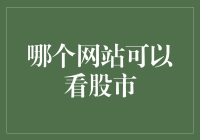 哪个网站可以看股市